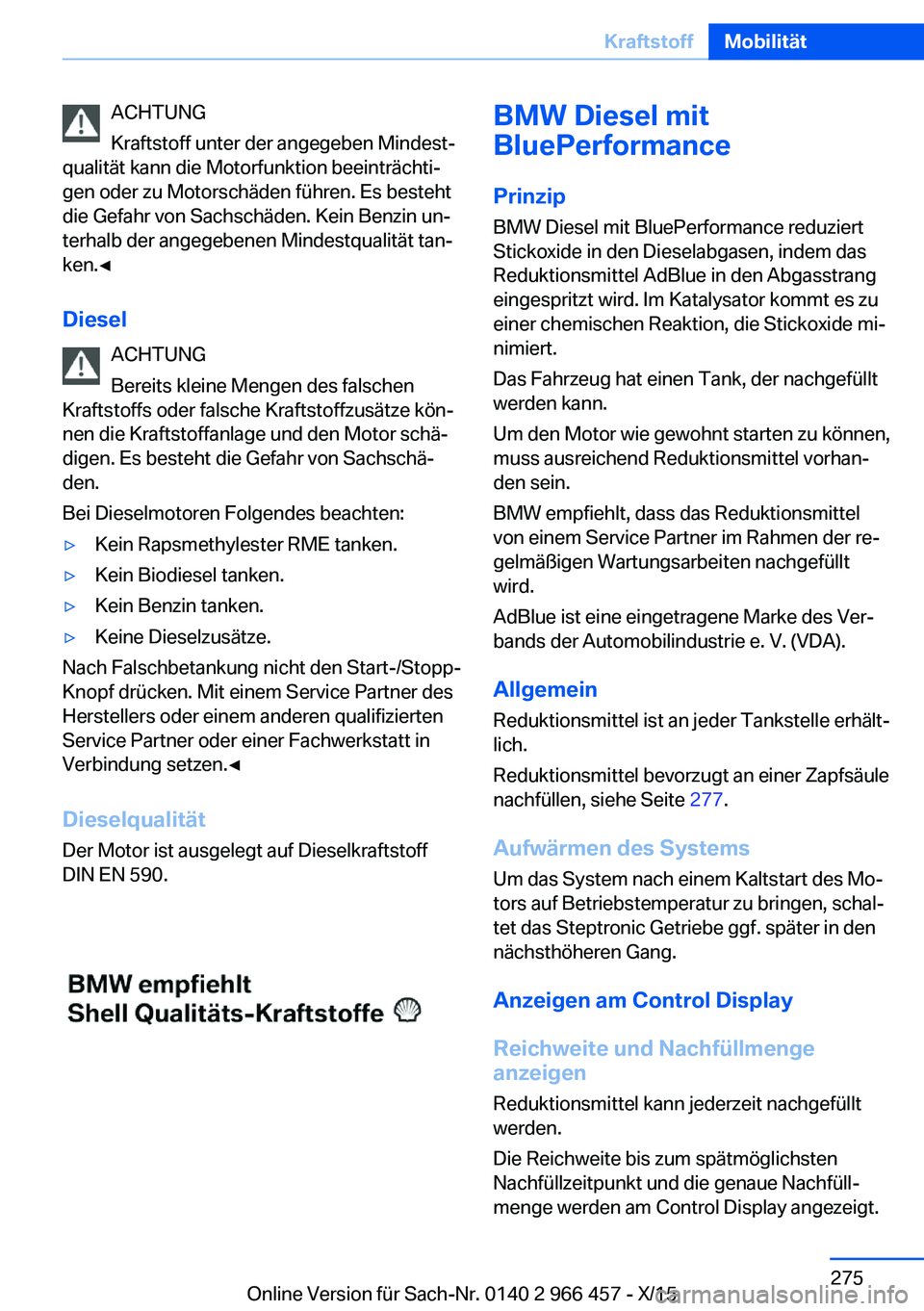 Kraftstoff Mobilität

ACHTUNG

Kraftstoff unter der angegeben Mindestqualität kann die Motorfunktion beeinträchtigen oder zu Motorschäden führen. Es besteht die Gefahr von Sachschäden. Kein Benzin unterhalb der angegebenen Mindestqualität tanken.◄

Diesel

ACHTUNG

Bereits kleine Mengen des falschen Kraftstoffs oder falsche Kraftstoffzusätze können die Kraftstoffanlage und den Motor schädigen. Es besteht die Gefahr von Sachschäden.

Bei Dieselmotoren Folgendes beachten:

▷ Kein Rapsmethylester RME tanken.

▷ Kein Biodiesel tanken.

▷ Kein Benzin tanken.

▷ Keine Dieselzusätze.

Nach Falschbetankung nicht den Start-/Stopp-Knopf drücken. Mit einem Service Partner des Herstellers oder einem anderen qualifizierten Service Partner oder einer Fachwerkstatt in Verbindung setzen.◄

Dieselqualität

Der Motor ist ausgelegt auf Dieselkraftstoff DIN EN 590.

BMW empfiehlt
Shell Qualitäts-Kraftstoffe

BMW Diesel mit BluePerformance

Prinzip

BMW Diesel mit BluePerformance reduziert Stickoxide in den Dieselabgasen, indem das Reduktionsmittel AdBlue in den Abgasstrang eingespritzt wird. Im Katalysator kommt es zu einer chemischen Reaktion, die Stickoxide minimiert.

Das Fahrzeug hat einen Tank, der nachgefüllt werden kann.

Um den Motor wie gewohnt starten zu können, muss ausreichend Reduktionsmittel vorhanden sein.

BMW empfiehlt, dass das Reduktionsmittel von einem Service Partner im Rahmen der regelmäßigen Wartungsarbeiten nachgefüllt wird.

AdBlue ist eine eingetragene Marke des Verbands der Automobilindustrie e. V. (VDA).

Allgemein

Reduktionsmittel ist an jeder Tankstelle erhältlich.

Reduktionsmittel bevorzugt an einer Zapfsäule nachfüllen, siehe Seite 277.

Aufwärmen des Systems

Um das System nach einem Kaltstart des Motors auf Betriebstemperatur zu bringen, schaltet das Steptronic Getriebe ggf. später in den nächsthöheren Gang.

Anzeigen am Control Display

Reichweite und Nachfüllmenge anzeigen

Reduktionsmittel kann jederzeit nachgefüllt werden.

Die Reichweite bis zum spätmöglichsten Nachfüllzeitpunkt und die genaue Nachfüllmenge werden am Control Display angezeigt.

275

Online Version für Sach-Nr. 0140 2 966 457 - X/15

carmanualsonline.info